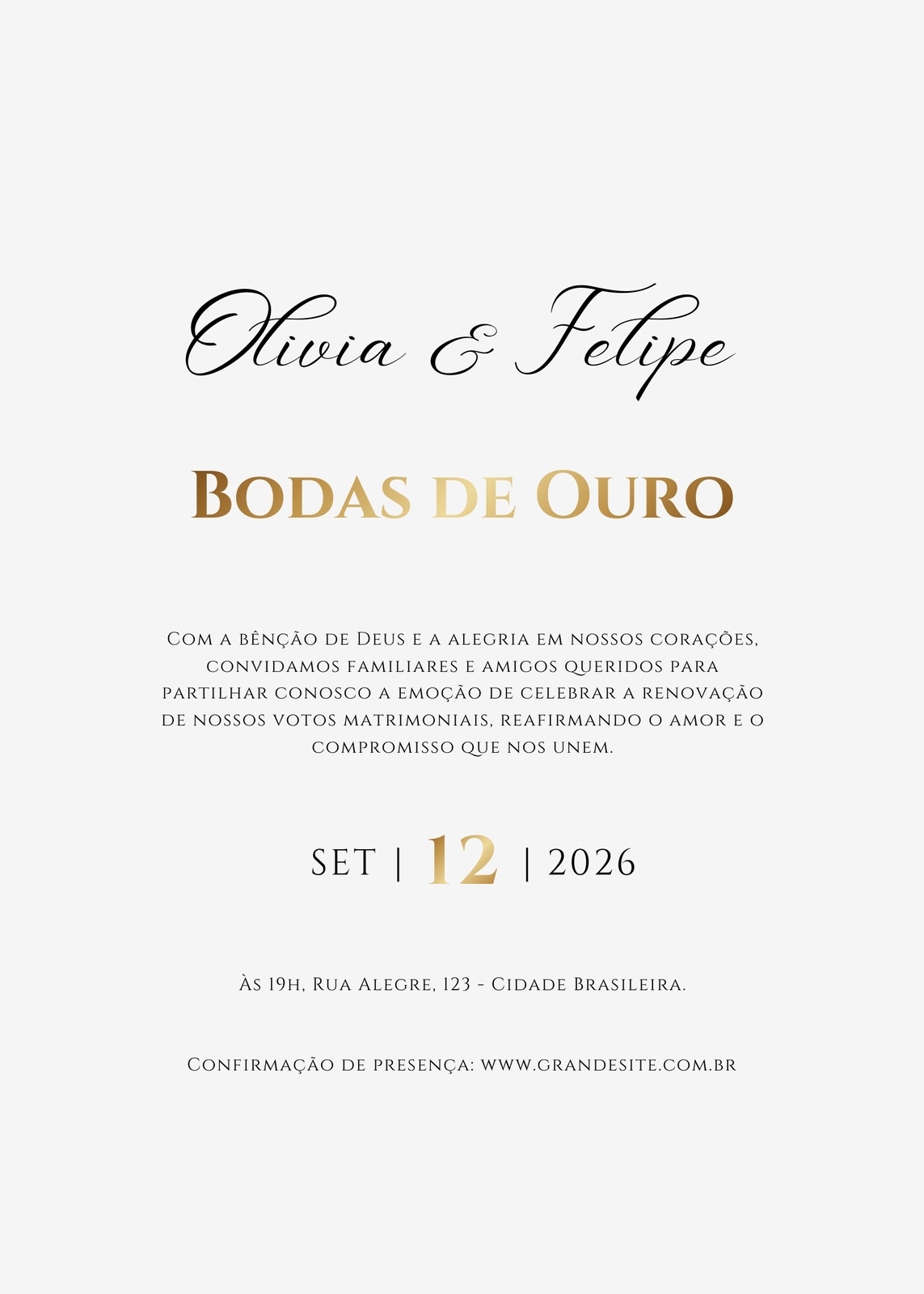 Olivia & Felipe

Bodas de Ouro

Com a bênção de Deus e a alegria em nossos corações, convidamos familiares e amigos queridos para partilhar conosco a emoção de celebrar a renovação de nossos votos matrimoniais, reafirmando o amor e o compromisso que nos unem.

SET | 12 | 2026

Às 19h, Rua Alegre, 123 - Cidade Brasileira.

Confirmação de presença: www.grandesite.com.br